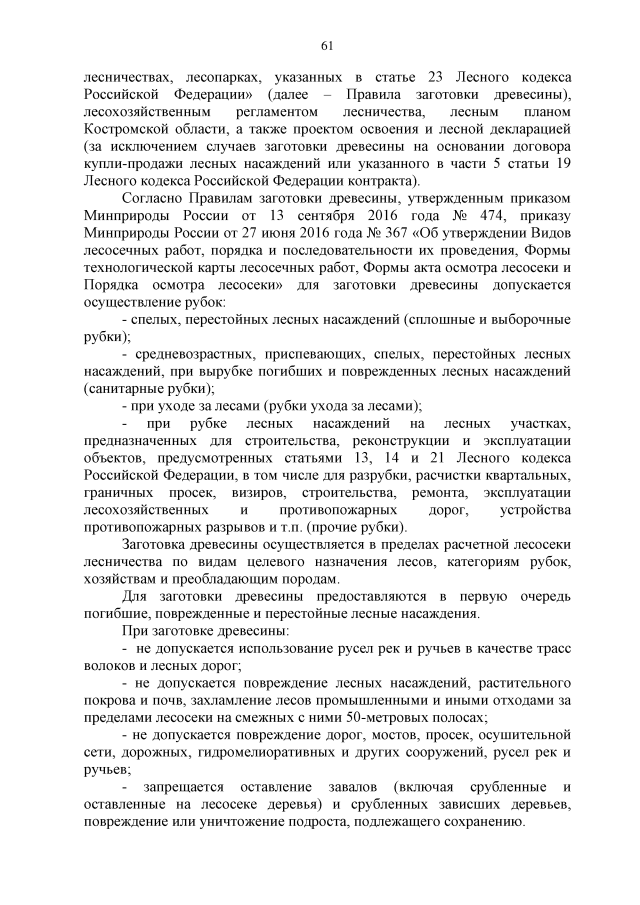 61

лесничествах, лесопарках, указанных в статье 23 Лесного кодекса Российской Федерации» (далее – Правила заготовки древесины), лесохозяйственным регламентом лесничества, лесным планом Костромской области, а также проектом освоения и лесной декларацией (за исключением случаев заготовки древесины на основании договора купли-продажи лесных насаждений или указанного в части 5 статьи 19 Лесного кодекса Российской Федерации контракта).

Согласно Правилам заготовки древесины, утвержденным приказом Минприроды России от 13 сентября 2016 года № 474, приказу Минприроды России от 27 июня 2016 года № 367 «Об утверждении Видов лесосечных работ, порядка и последовательности их проведения, Формы технологической карты лесосечных работ, Формы акта осмотра лесосеки и Порядка осмотра лесосеки» для заготовки древесины допускается осуществление рубок:

- спелых, перестойных лесных насаждений (сплошные и выборочные рубки);

- средневозрастных, приспевающих, спелых, перестойных лесных насаждений, при вырубке погибших и поврежденных лесных насаждений (санитарные рубки);

- при уходе за лесами (рубки ухода за лесами);

- при рубке лесных насаждений на лесных участках, предназначенных для строительства, реконструкции и эксплуатации объектов, предусмотренных статьями 13, 14 и 21 Лесного кодекса Российской Федерации, в том числе для разрубки, расчистки квартальных, граничных просек, визиров, строительства, ремонта, эксплуатации лесохозяйственных и противопожарных дорог, устройства противопожарных разрывов и т.п. (прочие рубки).

Заготовка древесины осуществляется в пределах расчетной лесосеки лесничества по видам целевого назначения лесов, категориям рубок, хозяйствам и преобладающим породам.

Для заготовки древесины предоставляются в первую очередь погибшие, поврежденные и перестойные лесные насаждения.

При заготовке древесины:

- не допускается использование русел рек и ручьев в качестве трасс волоков и лесных дорог;

- не допускается повреждение лесных насаждений, растительного покрова и почв, захламление лесов промышленными и иными отходами за пределами лесосеки на смежных с ними 50-метровых полосах;

- не допускается повреждение дорог, мостов, просек, осушительной сети, дорожных, гидромелиоративных и других сооружений, русел рек и ручьев;

- запрещается оставление завалов (включая срубленные и оставленные на лесосеке деревья) и срубленных зависших деревьев, повреждение или уничтожение подроста, подлежащего сохранению.